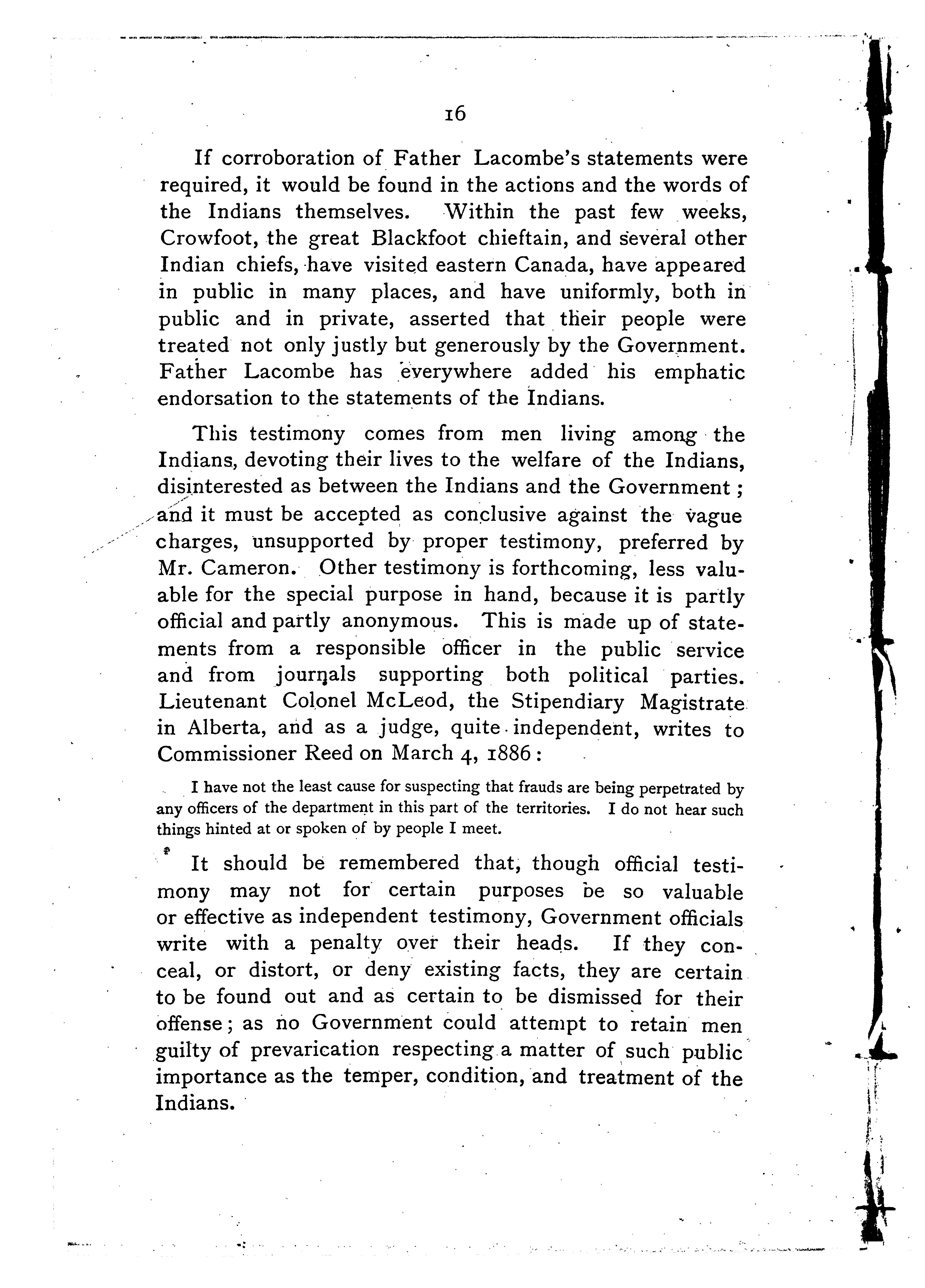 16

If corroboration of Father Lacombe's statements were required, it would be found in the actions and the words of the Indians themselves. Within the past few weeks, Crowfoot, the great Blackfoot chieftain, and several other Indian chiefs, have visited eastern Canada, have appeared in public in many places, and have uniformly, both in public and in private, asserted that their people were treated not only justly but generously by the Government. Father Lacombe has everywhere added his emphatic endorsation to the statements of the Indians.

This testimony comes from men living among the Indians, devoting their lives to the welfare of the Indians, disinterested as between the Indians and the Government; and it must be accepted as conclusive against the vague charges, unsupported by proper testimony, preferred by Mr. Cameron. Other testimony is forthcoming, less valuable for the special purpose in hand, because it is partly official and partly anonymous. This is made up of statements from a responsible officer in the public service and from journals supporting both political parties. Lieutenant Colonel McLeod, the Stipendiary Magistrate in Alberta, and as a judge, quite independent, writes to Commissioner Reed on March 4, 1886:

I have not the least cause for suspecting that frauds are being perpetrated by any officers of the department in this part of the territories. I do not hear such things hinted at or spoken of by people I meet.

It should be remembered that, though official testimony may not for certain purposes be so valuable or effective as independent testimony, Government officials write with a penalty over their heads. If they conceal, or distort, or deny existing facts, they are certain to be found out and as certain to be dismissed for their offense; as no Government could attempt to retain men guilty of prevarication respecting a matter of such public importance as the temper, condition, and treatment of the Indians.